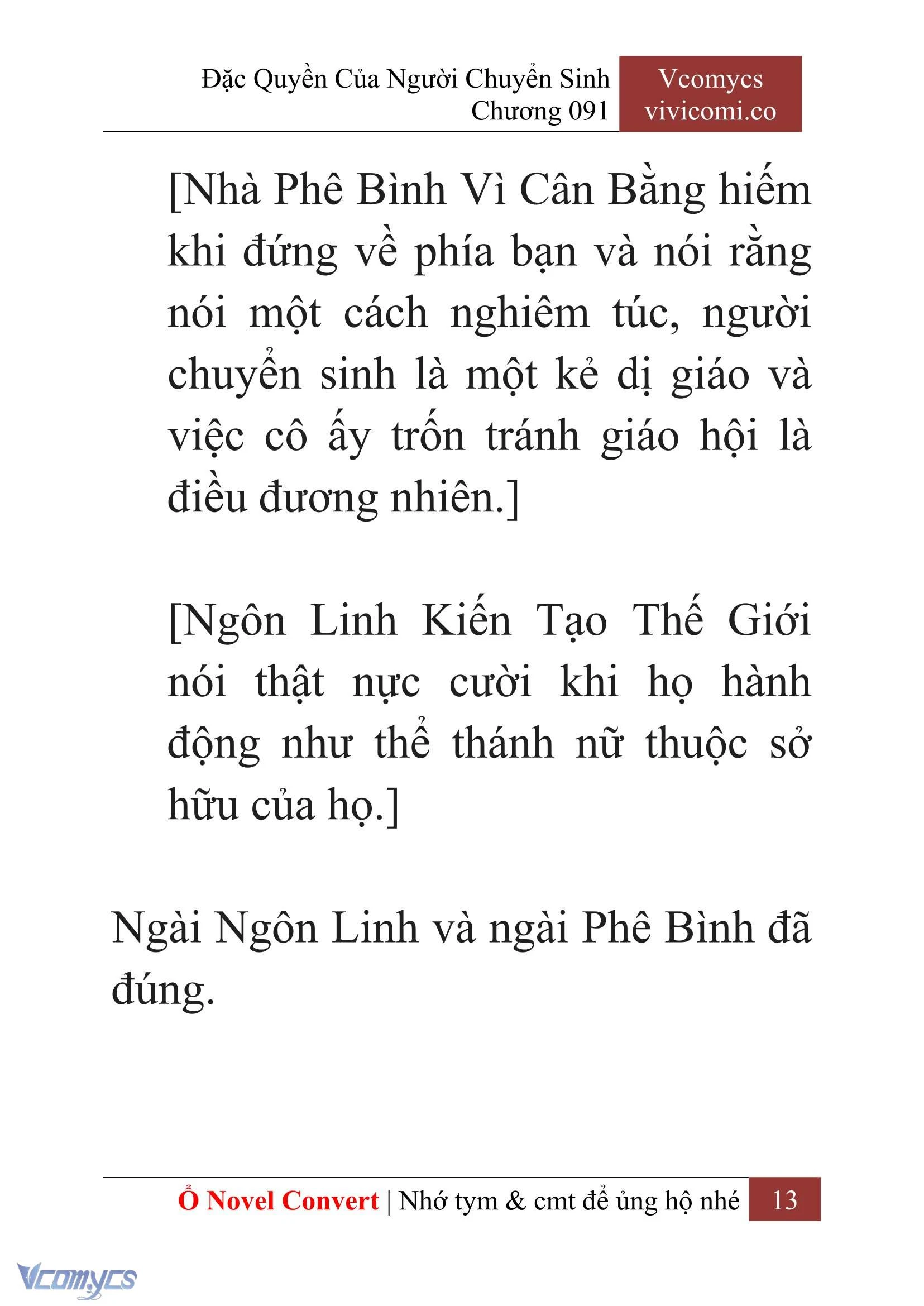 Đặc Quyền Của Người Chuyển Sinh
Chương 091

Vcomycs
vivicomi.co

[Nhà Phê Bình Vì Cân Bằng hiếm khi đứng về phía bạn và nói rằng nói một cách nghiêm túc, người chuyển sinh là một kẻ dị giáo và việc cô ấy trốn tránh giáo hội là điều đương nhiên.]

[Ngôn Linh Kiến Tạo Thế Giới nói thật nực cười khi họ hành động như thể thánh nữ thuộc sở hữu của họ.]

Ngài Ngôn Linh và ngài Phê Bình đã đúng.

Ổ Novel Convert | Nhớ tym & cmt để ủng hộ nhé 13

Vcomycs